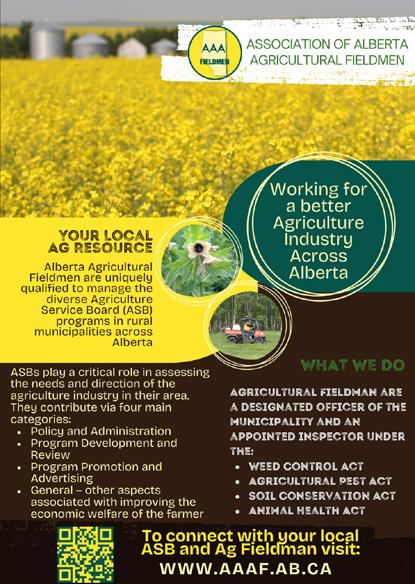 AAA FIELDMEN

ASSOCIATION OF ALBERTA AGRICULTURAL FIELDMEN

Working for a better Agriculture Industry Across Alberta

YOUR LOCAL AG RESOURCE

Alberta Agricultural Fieldmen are uniquely qualified to manage the diverse Agriculture Service Board (ASB) programs in rural municipalities across Alberta

ASBs play a critical role in assessing the needs and direction of the agriculture industry in their area. They contribute via four main categories:
• Policy and Administration
• Program Development and Review
• Program Promotion and Advertising
• General – other aspects associated with improving the economic welfare of the farmer

WHAT WE DO

AGRICULTURAL FIELDMAN ARE A DESIGNATED OFFICER OF THE MUNICIPALITY AND AN APPOINTED INSPECTOR UNDER THE:
• WEED CONTROL ACT
• AGRICULTURAL PEST ACT
• SOIL CONSERVATION ACT
• ANIMAL HEALTH ACT

To connect with your local ASB and Ag Fieldman visit:
WWW.AAAF.AB.CA